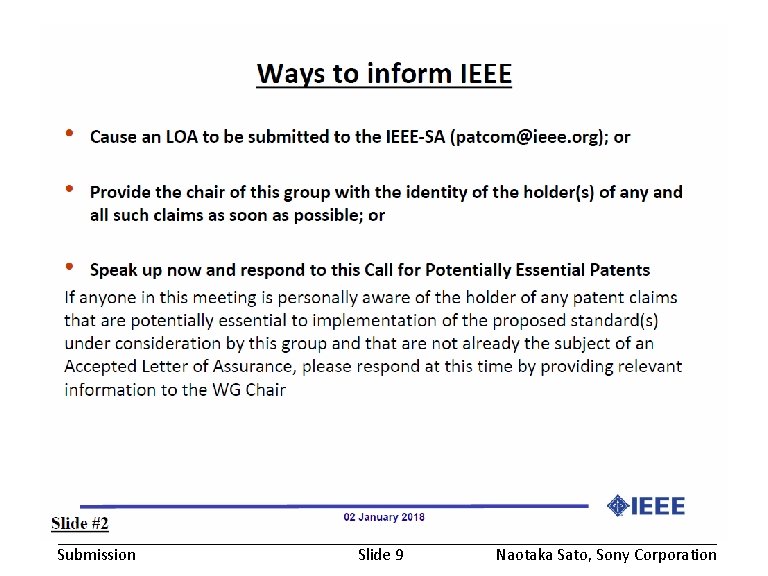 Ways to inform IEEE

• Cause an LOA to be submitted to the IEEE-SA (patcom@ieee.org); or

• Provide the chair of this group with the identity of the holder(s) of any and all such claims as soon as possible; or

• Speak up now and respond to this Call for Potentially Essential Patents

If anyone in this meeting is personally aware of the holder of any patent claims that are potentially essential to implementation of the proposed standard(s) under consideration by this group and that are not already the subject of an Accepted Letter of Assurance, please respond at this time by providing relevant information to the WG Chair

IEEE

Slide #2

02 January 2018

Submission

Slide 9

Naotaka Sato, Sony Corporation